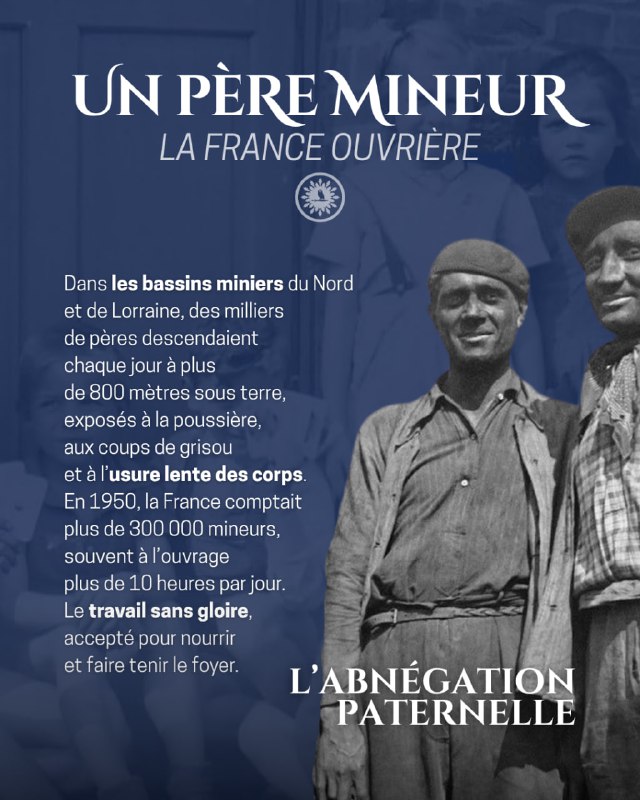 UN PÈRE MINEUR
LA FRANCE OUVRIÈRE

Dans les bassins miniers du Nord et de Lorraine, des milliers de pères descendaient chaque jour à plus de 800 mètres sous terre, exposés à la poussière, aux coups de grisou et à l'usure lente des corps. En 1950, la France comptait plus de 300 000 mineurs, souvent à l'ouvrage plus de 10 heures par jour. Le travail sans gloire, accepté pour nourrir et faire tenir le foyer.

L'ABNÉGATION PATERNELLE